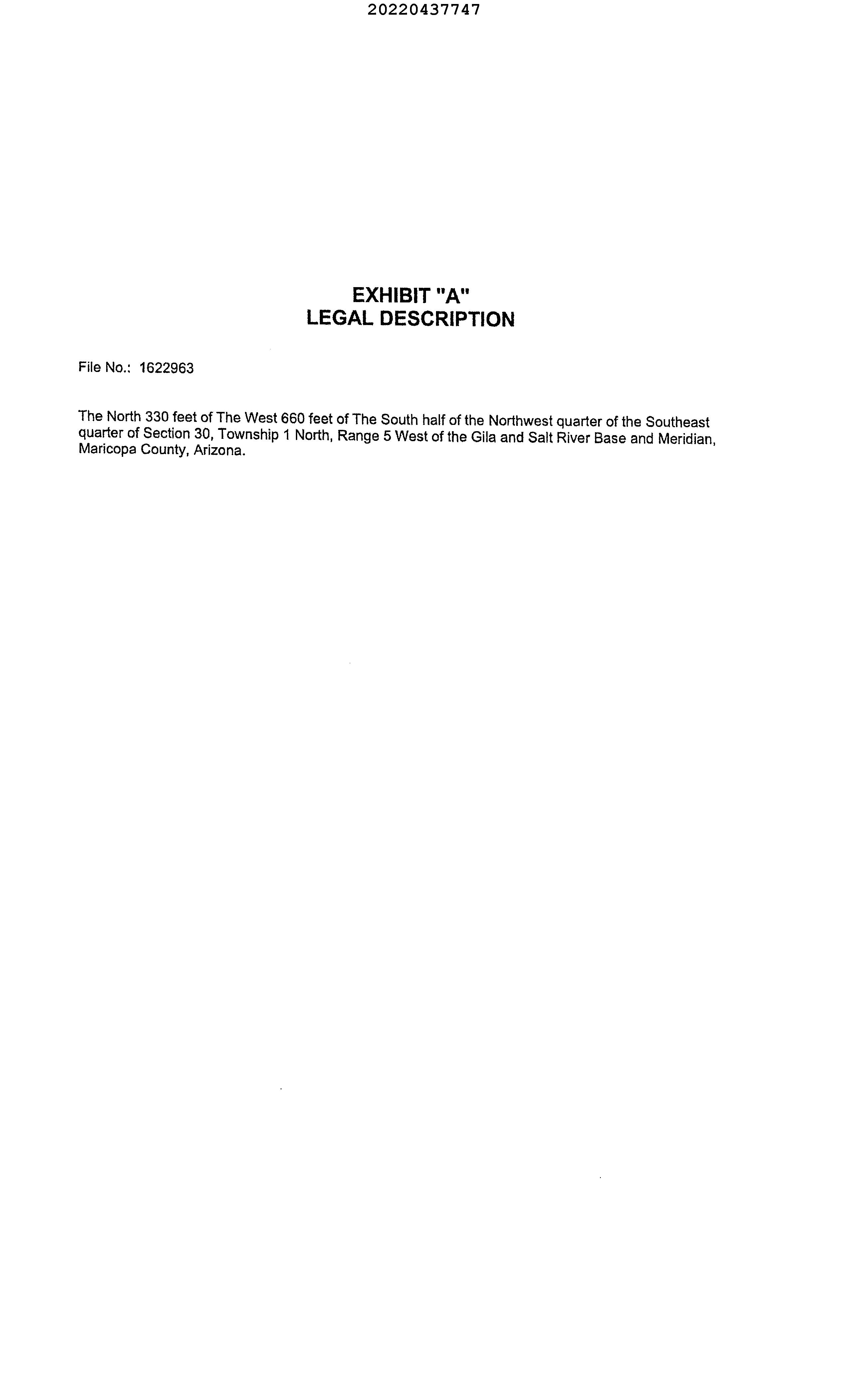 20220437747

EXHIBIT "A"
LEGAL DESCRIPTION

File No.: 1622963

The North 330 feet of The West 660 feet of The South half of the Northwest quarter of the Southeast quarter of Section 30, Township 1 North, Range 5 West of the Gila and Salt River Base and Meridian, Maricopa County, Arizona.